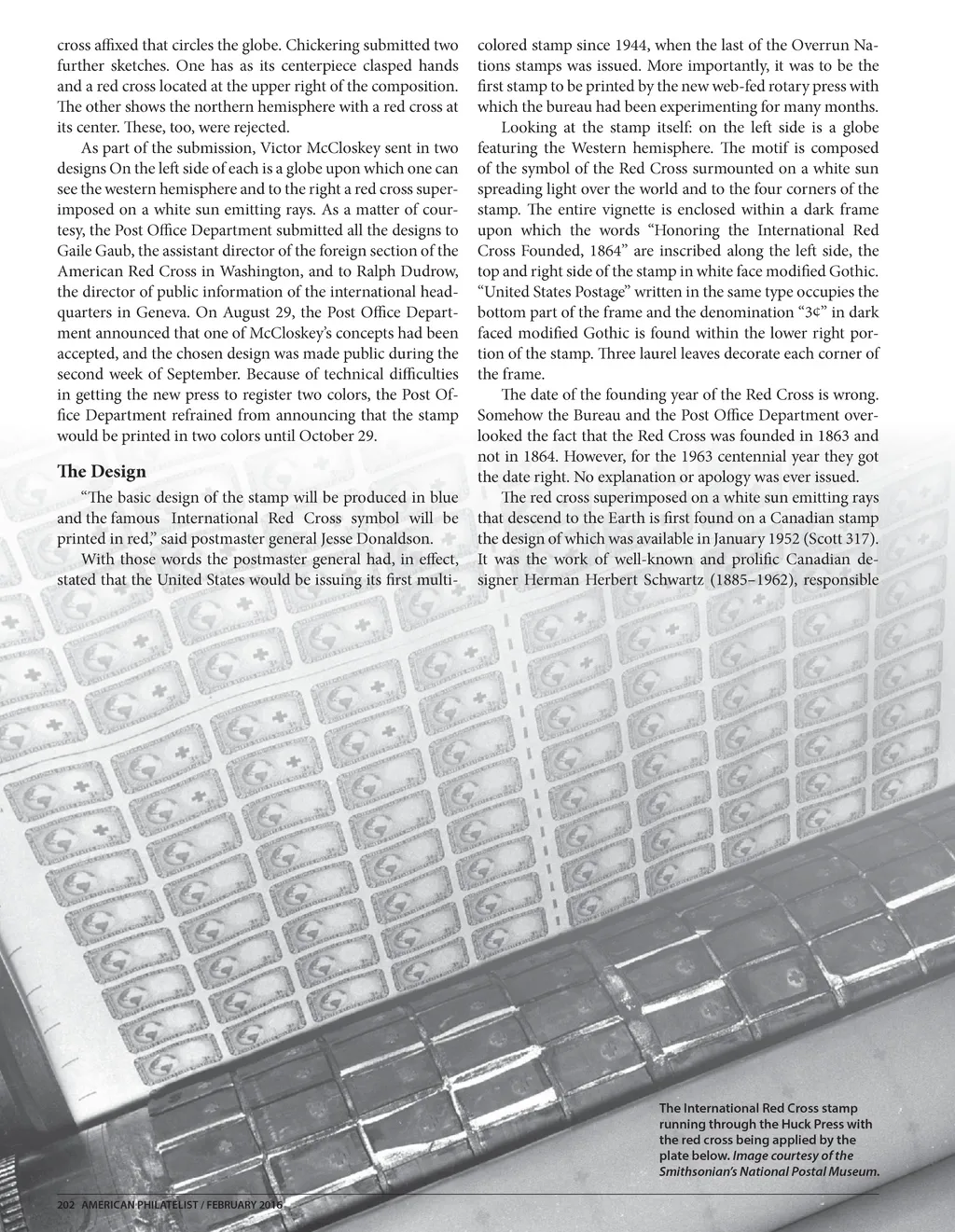 cross affixed that circles the globe. Chickering submitted two further sketches. One has as its centerpiece clasped hands and a red cross located at the upper right of the composition. The other shows the northern hemisphere with a red cross at its center. These, too, were rejected.

As part of the submission, Victor McCloskey sent in two designs On the left side of each is a globe upon which one can see the western hemisphere and to the right a red cross superimposed on a white sun emitting rays. As a matter of courtesy, the Post Office Department submitted all the designs to Gaile Gaub, the assistant director of the foreign section of the American Red Cross in Washington, and to Ralph Dudrow, the director of public information of the international headquarters in Geneva. On August 29, the Post Office Department announced that one of McCloskey's concepts had been accepted, and the chosen design was made public during the second week of September. Because of technical difficulties in getting the new press to register two colors, the Post Office Department refrained from announcing that the stamp would be printed in two colors until October 29.

The Design

"The basic design of the stamp will be produced in blue and the famous International Red Cross symbol will be printed in red," said postmaster general Jesse Donaldson.

With those words the postmaster general had, in effect, stated that the United States would be issuing its first multicolored stamp since 1944, when the last of the Overrun Nations stamps was issued. More importantly, it was to be the first stamp to be printed by the new web-fed rotary press with which the bureau had been experimenting for many months.

Looking at the stamp itself: on the left side is a globe featuring the Western hemisphere. The motif is composed of the symbol of the Red Cross surmounted on a white sun spreading light over the world and to the four corners of the stamp. The entire vignette is enclosed within a dark frame upon which the words "Honoring the International Red Cross Founded, 1864" are inscribed along the left side, the top and right side of the stamp in white face modified Gothic. "United States Postage" written in the same type occupies the bottom part of the frame and the denomination "3¢" in dark faced modified Gothic is found within the lower right portion of the stamp. Three laurel leaves decorate each corner of the frame.

The date of the founding year of the Red Cross is wrong. Somehow the Bureau and the Post Office Department overlooked the fact that the Red Cross was founded in 1863 and not in 1864. However, for the 1963 centennial year they got the date right. No explanation or apology was ever issued.

The red cross superimposed on a white sun emitting rays that descend to the Earth is first found on a Canadian stamp the design of which was available in January 1952 (Scott 317). It was the work of well-known and prolific Canadian designer Herman Herbert Schwartz (1885–1962), responsible

The International Red Cross stamp running through the Huck Press with the red cross being applied by the plate below. Image courtesy of the Smithsonian's National Postal Museum.

202 AMERICAN PHILATELIST / FEBRUARY 2016